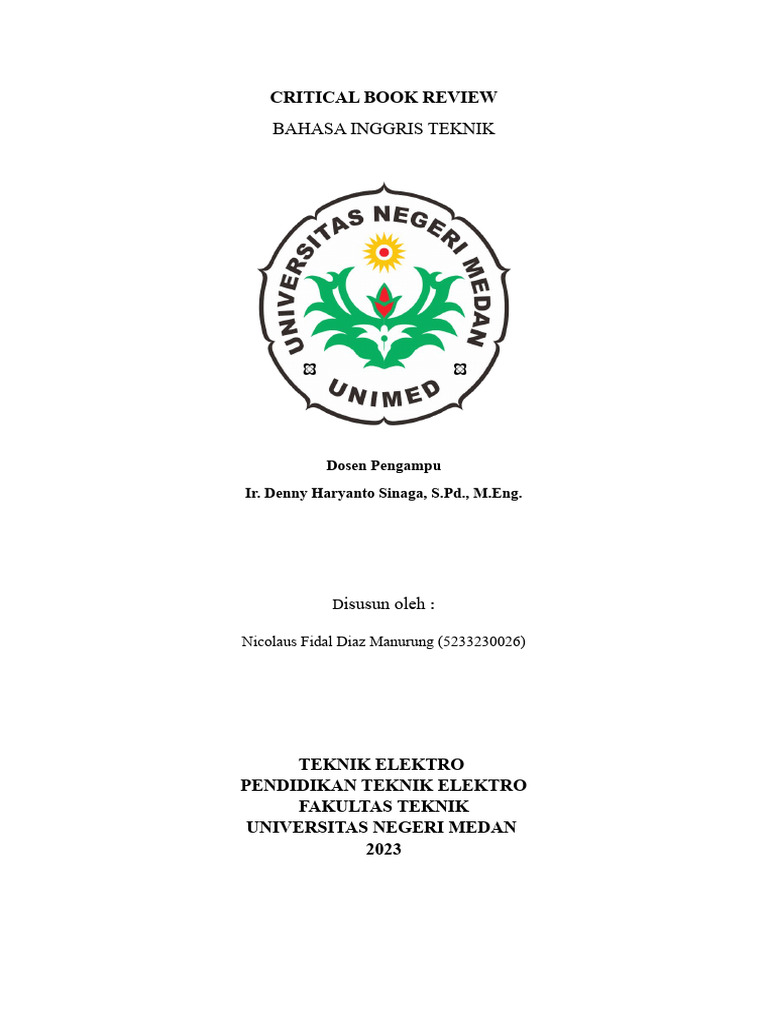 CRITICAL BOOK REVIEW

BAHASA INGGRIS TEKNIK

UNIVERSITAS NEGERI MEDAN

UNIMED

Dosen Pengampu

Ir. Denny Haryanto Sinaga, S.Pd., M.Eng.

Disusun oleh :

Nicolaus Fidal Diaz Manurung (5233230026)

TEKNIK ELEKTRO
PENDIDIKAN TEKNIK ELEKTRO
FAKULTAS TEKNIK
UNIVERSITAS NEGERI MEDAN
2023